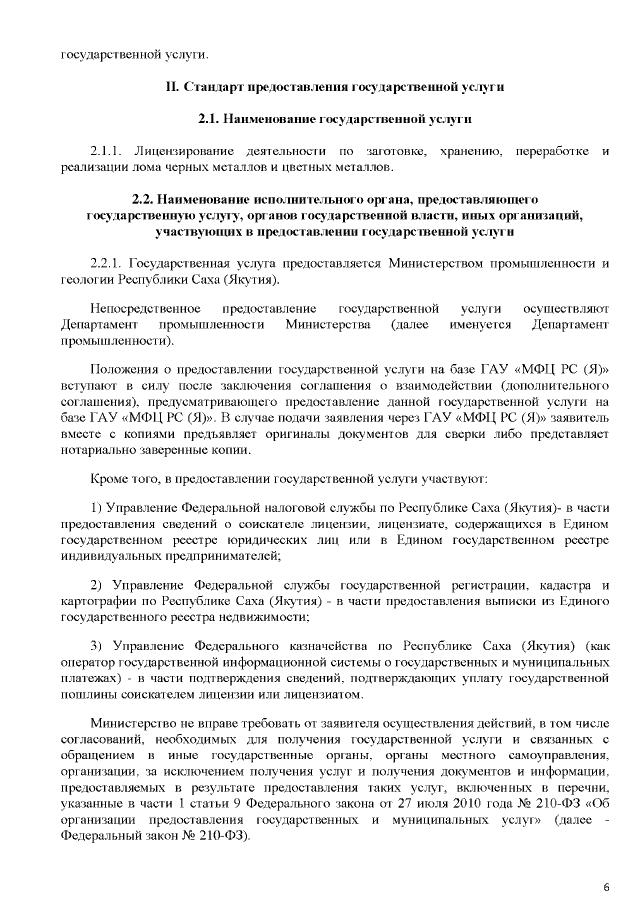 государственной услуги.

II. Стандарт предоставления государственной услуги

2.1. Наименование государственной услуги

2.1.1. Лицензирование деятельности по заготовке, хранению, переработке и реализации лома черных металлов и цветных металлов.

2.2. Наименование исполнительного органа, предоставляющего государственную услугу, органов государственной власти, иных организаций, участвующих в предоставлении государственной услуги

2.2.1. Государственная услуга предоставляется Министерством промышленности и геологии Республики Саха (Якутия).

Непосредственное предоставление государственной услуги осуществляют Департамент промышленности Министерства (далее именуется Департамент промышленности).

Положения о предоставлении государственной услуги на базе ГАУ «МФЦ РС (Я)» вступают в силу после заключения соглашения о взаимодействии (дополнительного соглашения), предусматривающего предоставление данной государственной услуги на базе ГАУ «МФЦ РС (Я)». В случае подачи заявления через ГАУ «МФЦ РС (Я)» заявитель вместе с копиями предъявляет оригиналы документов для сверки либо представляет нотариально заверенные копии.

Кроме того, в предоставлении государственной услуги участвуют:

1) Управление Федеральной налоговой службы по Республике Саха (Якутия)- в части предоставления сведений о соискателе лицензии, лицензиате, содержащихся в Едином государственном реестре юридических лиц или в Едином государственном реестре индивидуальных предпринимателей;

2) Управление Федеральной службы государственной регистрации, кадастра и картографии по Республике Саха (Якутия) - в части предоставления выписки из Единого государственного реестра недвижимости;

3) Управление Федерального казначейства по Республике Саха (Якутия) (как оператор государственной информационной системы о государственных и муниципальных платежах) - в части подтверждения сведений, подтверждающих уплату государственной пошлины соискателем лицензии или лицензиатом.

Министерство не вправе требовать от заявителя осуществления действий, в том числе согласований, необходимых для получения государственной услуги и связанных с обращением в иные государственные органы, органы местного самоуправления, организации, за исключением получения услуг и получения документов и информации, предоставляемых в результате предоставления таких услуг, включенных в перечни, указанные в части 1 статьи 9 Федерального закона от 27 июля 2010 года № 210-ФЗ «Об организации предоставления государственных и муниципальных услуг» (далее - Федеральный закон № 210-ФЗ).

6